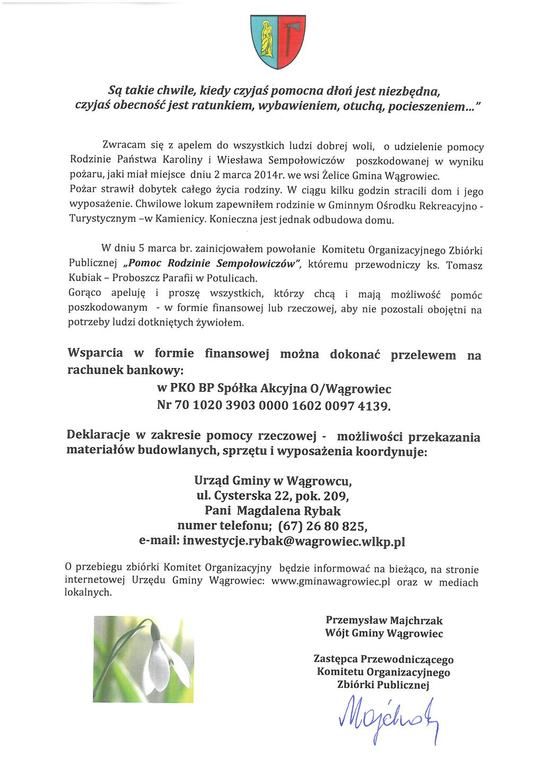 Są takie chwile, kiedy czyjaś pomocna dłoń jest niezbędna, czyjaś obecność jest ratunkiem, wybawieniem, otuchą, pocieszeniem..."

Zwracam się z apelem do wszystkich ludzi dobrej woli, o udzielenie pomocy Rodzinie Państwa Karoliny i Wiesława Sempołowiczów poszkodowanej w wyniku pożaru, jaki miał miejsce dniu 2 marca 2014r. we wsi Żelice Gmina Wągrowiec. Pożar strawił dobytek całego życia rodziny. W ciągu kilku godzin stracili dom i jego wyposażenie. Chwilowe lokum zapewniłem rodzinie w Gminnym Ośrodku Rekreacyjno - Turystycznym –w Kamienicy. Konieczna jest jednak odbudowa domu.

W dniu 5 marca br. zainicjowałem powołanie Komitetu Organizacyjnego Zbiórki Publicznej „Pomoc Rodzinie Sempołowiczów", któremu przewodniczy ks. Tomasz Kubiak – Proboszcz Parafii w Potulicach.
Gorąco apeluję i proszę wszystkich, którzy chcą i mają możliwość pomóc poszkodowanym - w formie finansowej lub rzeczowej, aby nie pozostali obojętni na potrzeby ludzi dotkniętych żywiołem.

Wsparcia w formie finansowej można dokonać przelewem na rachunek bankowy:
w PKO BP Spółka Akcyjna O/Wągrowiec
Nr 70 1020 3903 0000 1602 0097 4139.

Deklaracje w zakresie pomocy rzeczowej - możliwości przekazania materiałów budowlanych, sprzętu i wyposażenia koordynuje:

Urząd Gminy w Wągrowcu,
ul. Cysterska 22, pok. 209,
Pani Magdalena Rybak
numer telefonu; (67) 26 80 825,
e-mail: inwestycje.rybak@wagrowiec.wlkp.pl

O przebiegu zbiórki Komitet Organizacyjny będzie informować na bieżąco, na stronie internetowej Urzędu Gminy Wągrowiec: www.gminawagrowiec.pl oraz w mediach lokalnych.

Przemysław Majchrzak
Wójt Gminy Wągrowiec

Zastępca Przewodniczącego
Komitetu Organizacyjnego
Zbiórki Publicznej

Majchrzak